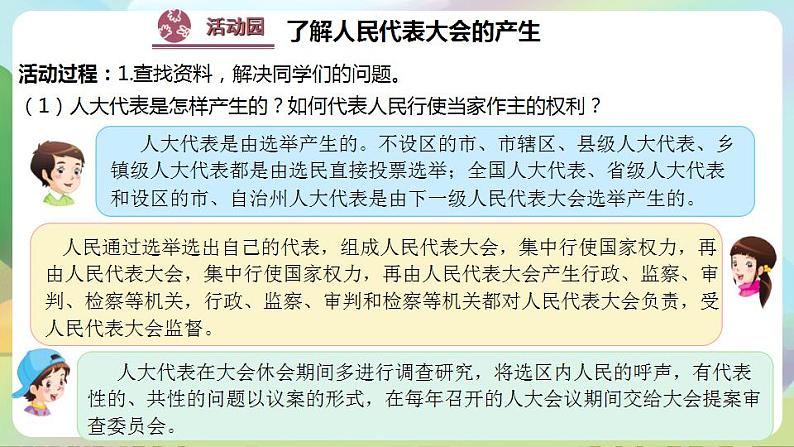 活动园 了解人民代表大会的产生

活动过程：1.查找资料，解决同学们的问题。

（1）人大代表是怎样产生的？如何代表人民行使当家作主的权利？

人大代表是由选举产生的。不设区的市、市辖区、县级人大代表、乡镇级人大代表都是由选民直接投票选举；全国人大代表、省级人大代表和设区的市、自治州人大代表是由下一级人民代表大会选举产生的。

人民通过选举选出自己的代表，组成人民代表大会，集中行使国家权力，再由人民代表大会，集中行使国家权力，再由人民代表大会产生行政、监察、审判、检察等机关，行政、监察、审判和检察等机关都对人民代表大会负责，受人民代表大会监督。

人大代表在大会休会期间多进行调查研究，将选区内人民的呼声，有代表性的、共性的问题以议案的形式，在每年召开的人大会议期间交给大会提案审查委员会。